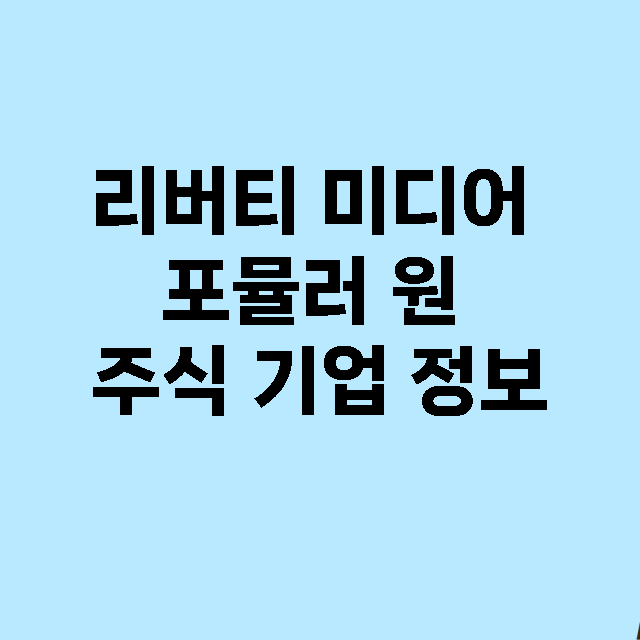 리버티 미디어
포뮬러 원
주식 기업 정보